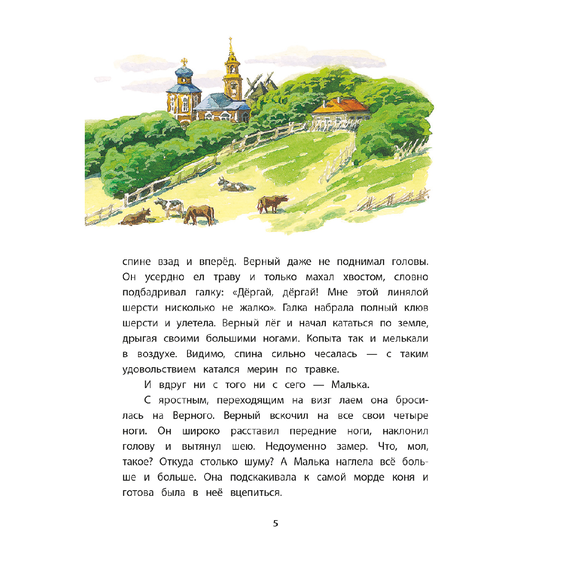 спине взад и вперёд. Верный даже не поднимал головы. Он усердно ел траву и только махал хвостом, словно подбадривал галку: «Дёргай, дёргай! Мне этой линялой шерсти нисколько не жалко». Галка набрала полный клюв шерсти и улетела. Верный лёг и начал кататься по земле, дрыгая своими большими ногами. Копыта так и мелькали в воздухе. Видимо, спина сильно чесалась — с таким удовольствием катался мерин по травке.

И вдруг ни с того ни с сего — Малька.

С яростным, переходящим на визг лаем она бросилась на Верного. Верный вскочил на все свои четыре ноги. Он широко расставил передние ноги, наклонил голову и вытянул шею. Недоуменно замер. Что, мол, такое? Откуда столько шуму? А Малька наглела всё больше и больше. Она подскакивала к самой морде коня и готова была в неё вцепиться.

5